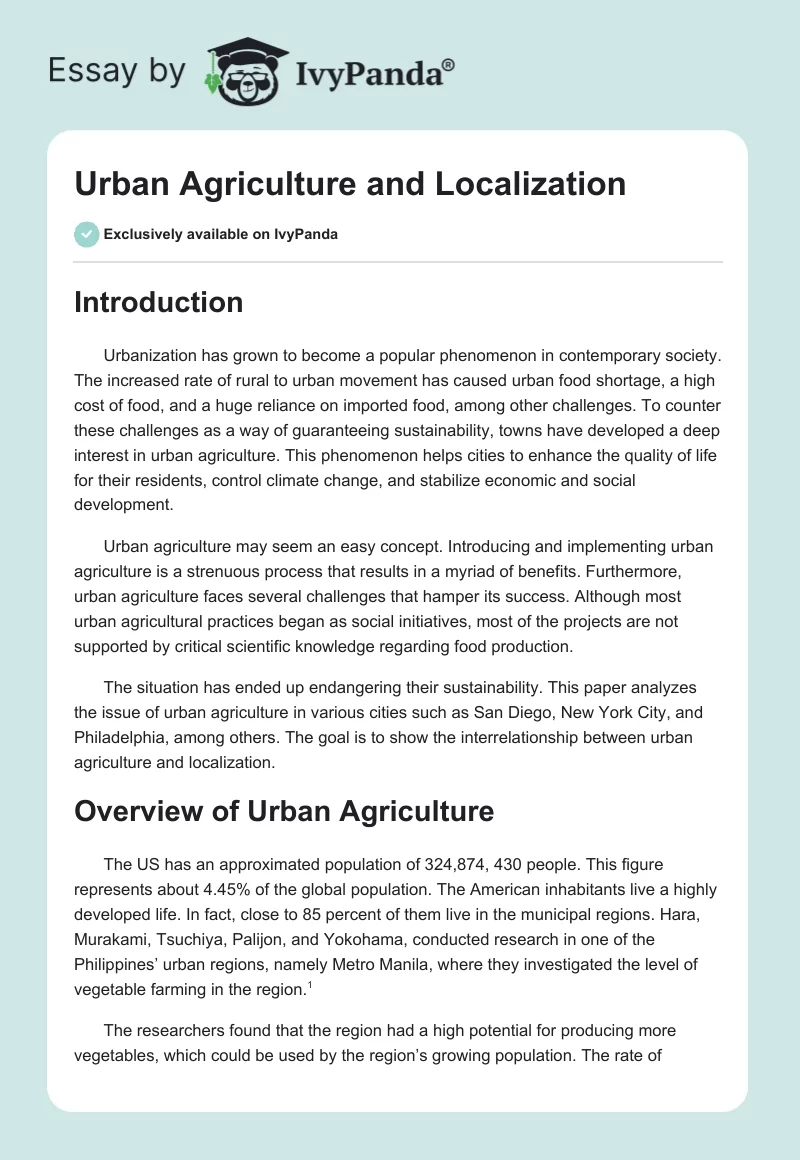 Essay by IvyPanda®

Urban Agriculture and Localization

Exclusively available on IvyPanda

Introduction

Urbanization has grown to become a popular phenomenon in contemporary society. The increased rate of rural to urban movement has caused urban food shortage, a high cost of food, and a huge reliance on imported food, among other challenges. To counter these challenges as a way of guaranteeing sustainability, towns have developed a deep interest in urban agriculture. This phenomenon helps cities to enhance the quality of life for their residents, control climate change, and stabilize economic and social development.

Urban agriculture may seem an easy concept. Introducing and implementing urban agriculture is a strenuous process that results in a myriad of benefits. Furthermore, urban agriculture faces several challenges that hamper its success. Although most urban agricultural practices began as social initiatives, most of the projects are not supported by critical scientific knowledge regarding food production.

The situation has ended up endangering their sustainability. This paper analyzes the issue of urban agriculture in various cities such as San Diego, New York City, and Philadelphia, among others. The goal is to show the interrelationship between urban agriculture and localization.

Overview of Urban Agriculture

The US has an approximated population of 324,874, 430 people. This figure represents about 4.45% of the global population. The American inhabitants live a highly developed life. In fact, close to 85 percent of them live in the municipal regions. Hara, Murakami, Tsuchiya, Palijon, and Yokohama, conducted research in one of the Philippines' urban regions, namely Metro Manila, where they investigated the level of vegetable farming in the region.$^1$

The researchers found that the region had a high potential for producing more vegetables, which could be used by the region's growing population. The rate of